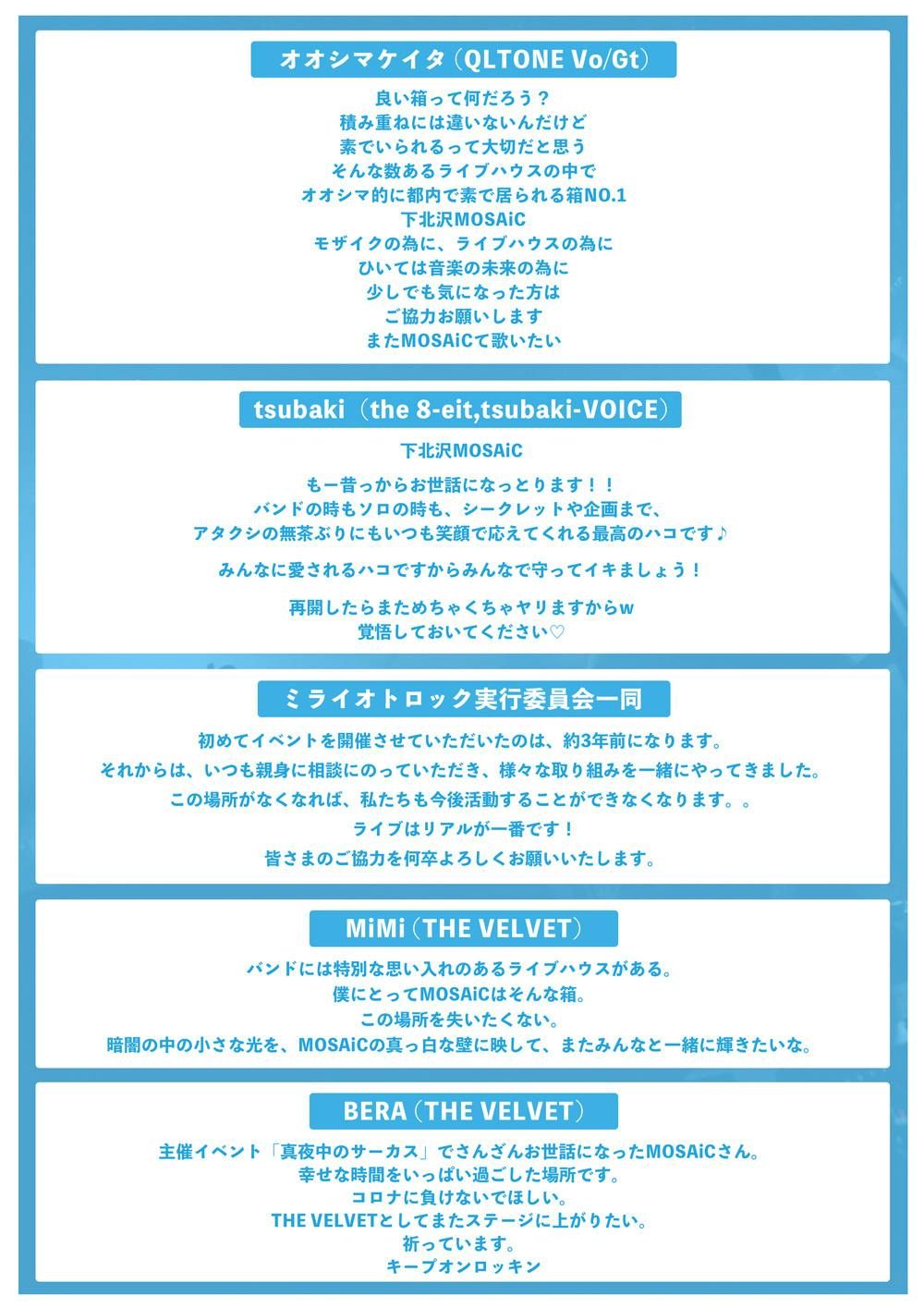 オオシマケイタ（QLTONE Vo/Gt）

良い箱って何だろう？
積み重ねには違いないんだけど
素でいられるって大切だと思う
そんな数あるライブハウスの中で
オオシマ的に都内で素で居られる箱NO.1
下北沢MOSAiC
モザイクの為に、ライブハウスの為に
ひいては音楽の未来の為に
少しでも気になった方は
ご協力お願いします
またMOSAiCて歌いたい

tsubaki（the 8-eit,tsubaki-VOICE）

下北沢MOSAiC

もー昔っからお世話になっとります！！
バンドの時もソロの時も、シークレットや企画まで、
アタクシの無茶ぶりにもいつも笑顔で応えてくれる最高のハコです♪

みんなに愛されるハコですからみんなで守ってイキましょう！

再開したらまためちゃくちゃヤリますからw
覚悟しておいてください♡

ミライオトロック実行委員会一同

初めてイベントを開催させていただいたのは、約3年前になります。
それからは、いつも親身に相談にのっていただき、様々な取り組みを一緒にやってきました。
この場所がなくなれば、私たちも今後活動することができなくなります。。
ライブはリアルが一番です！
皆さまのご協力を何卒よろしくお願いいたします。

MiMi（THE VELVET）

バンドには特別な思い入れのあるライブハウスがある。
僕にとってMOSAiCはそんな箱。
この場所を失いたくない。
暗闇の中の小さな光を、MOSAiCの真っ白な壁に映して、またみんなと一緒に輝きたいな。

BERA（THE VELVET）

主催イベント「真夜中のサーカス」でさんざんお世話になったMOSAiCさん。
幸せな時間をいっぱい過ごした場所です。
コロナに負けないでほしい。
THE VELVETとしてまたステージに上がりたい。
祈っています。
キープオンロッキン